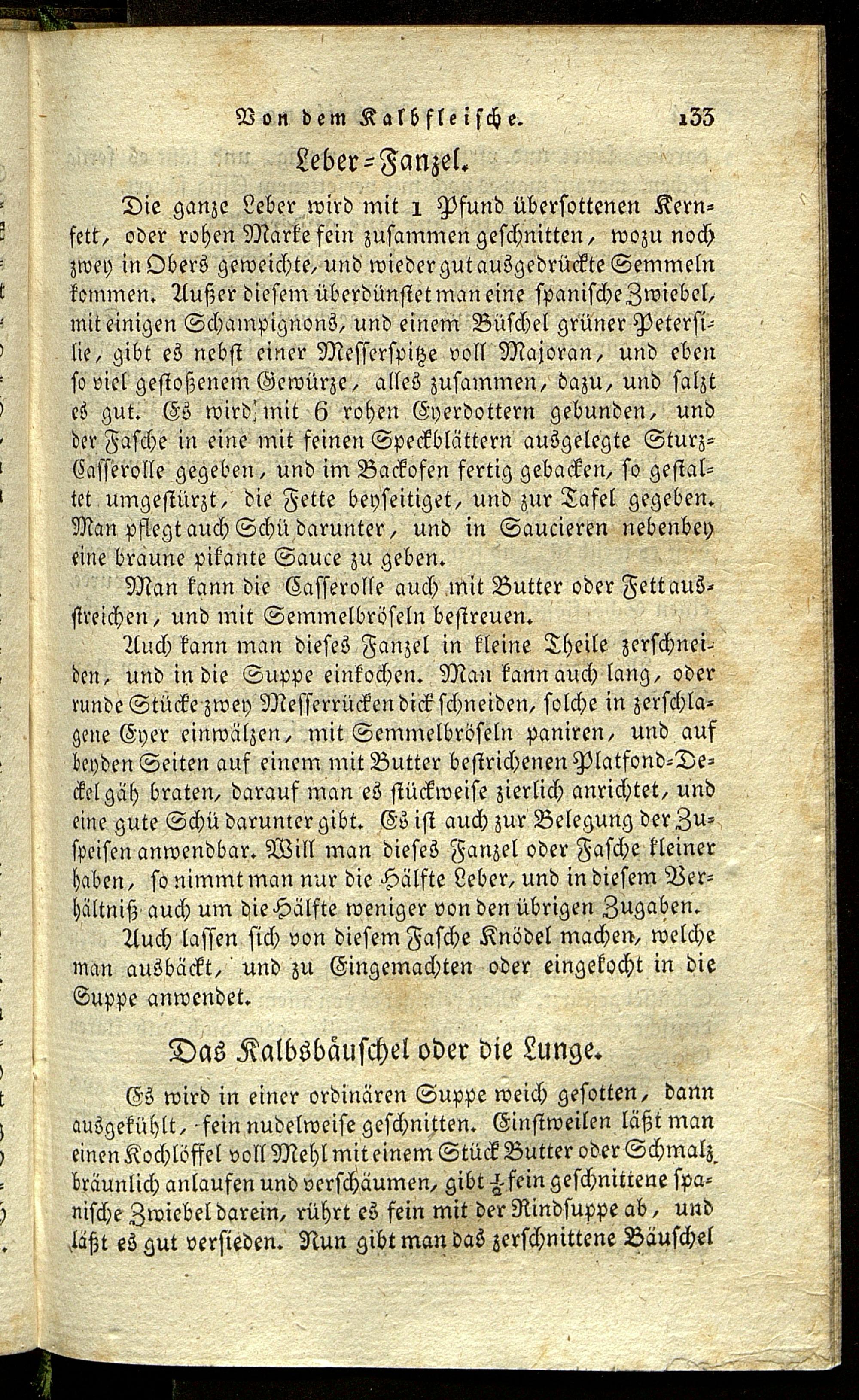 Von dem Kalbfleische. 133

Leber-Fanzel.

Die ganze Leber wird mit 1 Pfund übersottenen Kernfett, oder rohen Marke fein zusammen geschnitten, wozu noch zwey in Obers geweichte, und wieder gut ausgedrückte Semmeln kommen. Außer diesem überdünstet man eine spanische Zwiebel, mit einigen Schampignons, und einem Büschel grüner Petersilie, gibt es nebst einer Messerspitze voll Majoran, und eben so viel gestoßenem Gewürze, alles zusammen, dazu, und salzt es gut. Es wird mit 6 rohen Eyerdottern gebunden, und der Fasche in eine mit feinen Speckblättern ausgelegte Sturz-Casserolle gegeben, und im Backofen fertig gebacken, so gestaltet umgestürzt, die Fette beyseitiget, und zur Tafel gegeben. Man pflegt auch Schü darunter, und in Saucieren nebenbey eine braune pikante Sauce zu geben.

Man kann die Casserolle auch mit Butter oder Fett ausstreichen, und mit Semmelbröseln bestreuen.

Auch kann man dieses Fanzel in kleine Theile zerschneiden, und in die Suppe einkochen. Man kann auch lang, oder runde Stücke zwey Messerrücken dick schneiden, solche in zerschlagene Eyer einwälzen, mit Semmelbröseln paniren, und auf beyden Seiten auf einem mit Butter bestrichenen Platfond-Deckel gäh braten, darauf man es stückweise zierlich anrichtet, und eine gute Schü darunter gibt. Es ist auch zur Belegung der Zuspeisen anwendbar. Will man dieses Fanzel oder Fasche kleiner haben, so nimmt man nur die Hälfte Leber, und in diesem Verhältniß auch um die Hälfte weniger von den übrigen Zugaben.

Auch lassen sich von diesem Fasche Knödel machen, welche man ausbäckt, und zu Eingemachten oder eingekocht in die Suppe anwendet.

Das Kalbsbäuschel oder die Lunge.

Es wird in einer ordinären Suppe weich gesotten, dann ausgekühlt, fein nudelweise geschnitten. Einstweilen läßt man einen Kochlöffel voll Mehl mit einem Stück Butter oder Schmalz bräunlich anlaufen und verschäumen, gibt $\frac{1}{2}$ fein geschnittene spanische Zwiebel darein, rührt es fein mit der Rindsuppe ab, und läßt es gut versieden. Nun gibt man das zerschnittene Bäuschel